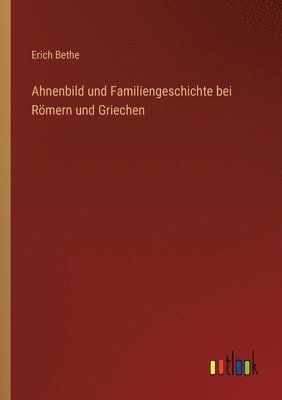 Erich Bethe

Ahnenbild und Familiengeschichte bei Römern und Griechen

outlook